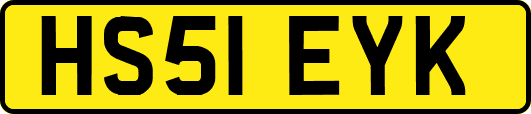 HS51 EYK